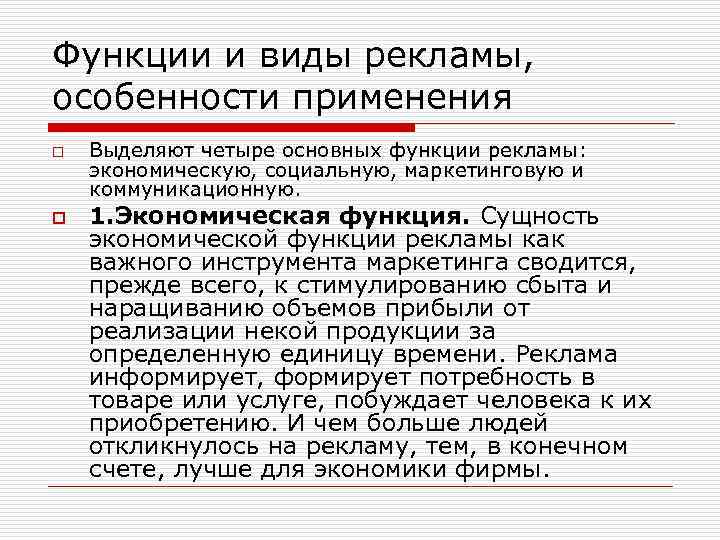 Функции и виды рекламы, особенности применения

Выделяют четыре основных функции рекламы: экономическую, социальную, маркетинговую и коммуникационную.

1.Экономическая функция. Сущность экономической функции рекламы как важного инструмента маркетинга сводится, прежде всего, к стимулированию сбыта и наращиванию объемов прибыли от реализации некой продукции за определенную единицу времени. Реклама информирует, формирует потребность в товаре или услуге, побуждает человека к их приобретению. И чем больше людей откликнулось на рекламу, тем, в конечном счете, лучше для экономики фирмы.